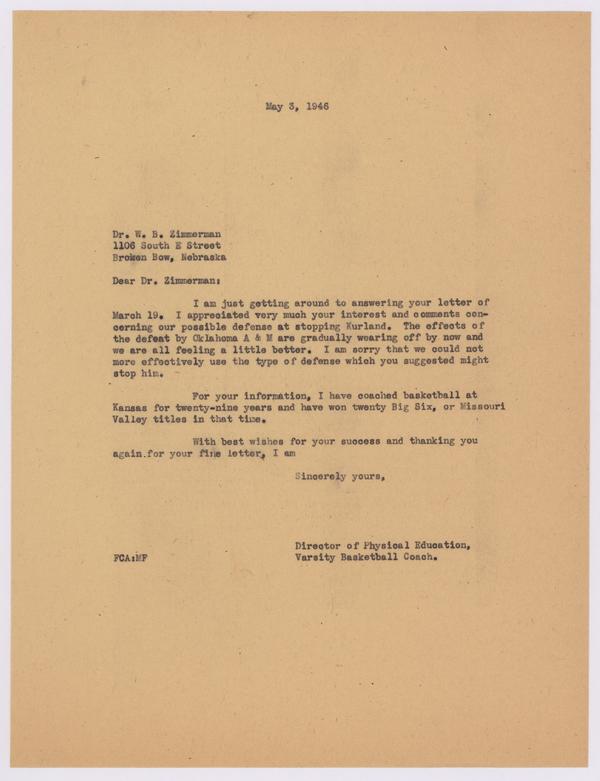 May 3, 1946

Dr. W. B. Zimmerman
1106 South E Street
Broken Bow, Nebraska

Dear Dr. Zimmerman:

I am just getting around to answering your letter of March 19. I appreciated very much your interest and comments concerning our possible defense at stopping Kurland. The effects of the defeat by Oklahoma A & M are gradually wearing off by now and we are all feeling a little better. I am sorry that we could not more effectively use the type of defense which you suggested might stop him.

For your information, I have coached basketball at Kansas for twenty-nine years and have won twenty Big Six, or Missouri Valley titles in that time.

With best wishes for your success and thanking you again.for your fine letter, I am

Sincerely yours,

Director of Physical Education,
Varsity Basketball Coach.

FCA:MF